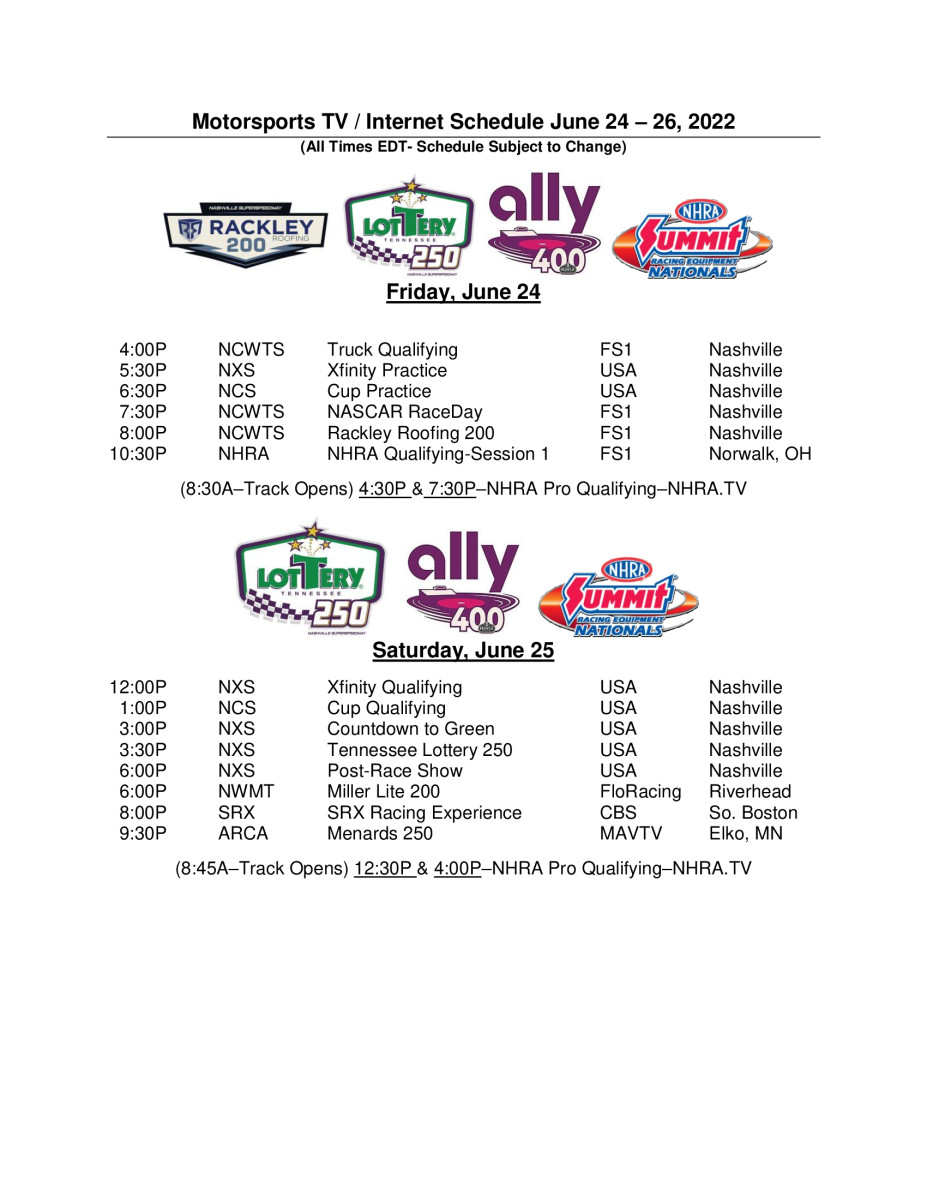 Motorsports TV / Internet Schedule June 24 – 26, 2022
(All Times EDT- Schedule Subject to Change)

NASHVILLE SUPERSPEEDWAY RACKLEY ROOFING 200

LOTTERY TENNESSEE 250 NASHVILLE SUPERSPEEDWAY

ally 400

NHRA SUMMIT RACING EQUIPMENT NATIONALS

Friday, June 24

| | | | | |
|---|---|---|---|---|
| 4:00P | NCWTS | Truck Qualifying | FS1 | Nashville |
| 5:30P | NXS | Xfinity Practice | USA | Nashville |
| 6:30P | NCS | Cup Practice | USA | Nashville |
| 7:30P | NCWTS | NASCAR RaceDay | FS1 | Nashville |
| 8:00P | NCWTS | Rackley Roofing 200 | FS1 | Nashville |
| 10:30P | NHRA | NHRA Qualifying-Session 1 | FS1 | Norwalk, OH |

(8:30A–Track Opens) 4:30P & 7:30P–NHRA Pro Qualifying–NHRA.TV

LOTTERY TENNESSEE 250 NASHVILLE SUPERSPEEDWAY

ally 400

NHRA SUMMIT RACING EQUIPMENT NATIONALS

Saturday, June 25

| | | | | |
|---|---|---|---|---|
| 12:00P | NXS | Xfinity Qualifying | USA | Nashville |
| 1:00P | NCS | Cup Qualifying | USA | Nashville |
| 3:00P | NXS | Countdown to Green | USA | Nashville |
| 3:30P | NXS | Tennessee Lottery 250 | USA | Nashville |
| 6:00P | NXS | Post-Race Show | USA | Nashville |
| 6:00P | NWMT | Miller Lite 200 | FloRacing | Riverhead |
| 8:00P | SRX | SRX Racing Experience | CBS | So. Boston |
| 9:30P | ARCA | Menards 250 | MAVTV | Elko, MN |

(8:45A–Track Opens) 12:30P & 4:00P–NHRA Pro Qualifying–NHRA.TV